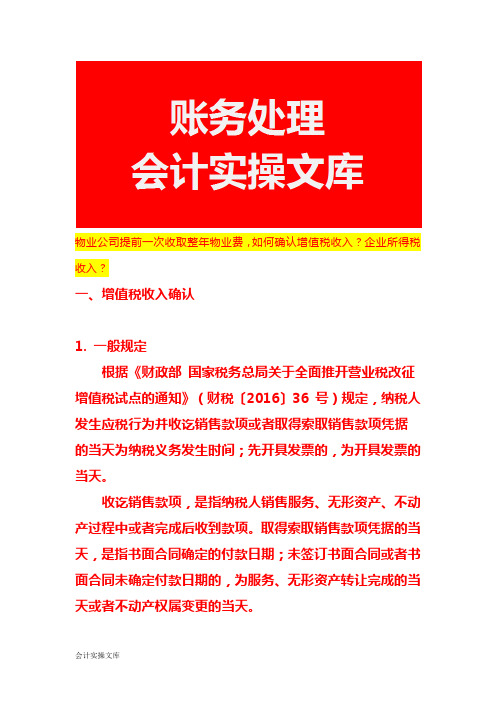 账务处理
会计实操文库

物业公司提前一次收取整年物业费，如何确认增值税收入？企业所得税收入？

一、增值税收入确认

1. 一般规定

根据《财政部 国家税务总局关于全面推开营业税改征增值税试点的通知》（财税〔2016〕36 号）规定，纳税人发生应税行为并收讫销售款项或者取得索取销售款项凭据的当天为纳税义务发生时间；先开具发票的，为开具发票的当天。

收讫销售款项，是指纳税人销售服务、无形资产、不动产过程中或者完成后收到款项。取得索取销售款项凭据的当天，是指书面合同确定的付款日期；未签订书面合同或者书面合同未确定付款日期的，为服务、无形资产转让完成的当天或者不动产权属变更的当天。

会计实操文库